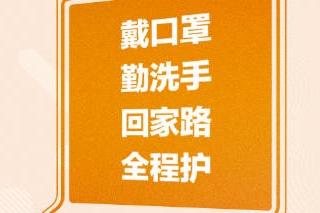 戴口罩
勤洗手
回家路
全程护